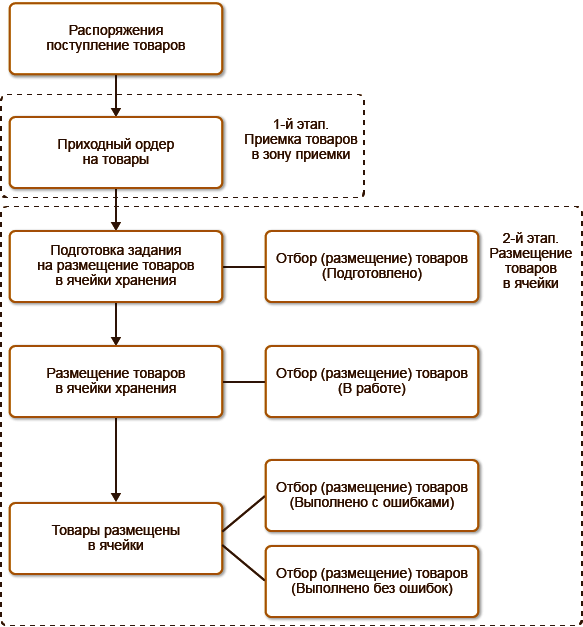 Распоряжения поступление товаров

Приходный ордер на товары

1-й этап. Приемка товаров в зону приемки

Подготовка задания на размещение товаров в ячейки хранения

Отбор (размещение) товаров (Подготовлено)

2-й этап. Размещение товаров в ячейки

Размещение товаров в ячейки хранения

Отбор (размещение) товаров (В работе)

Товары размещены в ячейки

Отбор (размещение) товаров (Выполнено с ошибками)

Отбор (размещение) товаров (Выполнено без ошибок)